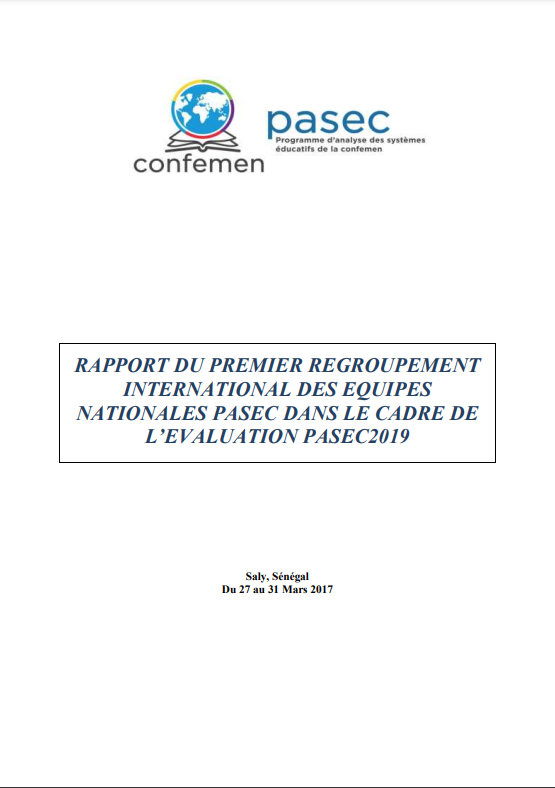 confemen

pasec
Programme d'analyse des systèmes éducatifs de la confemen

RAPPORT DU PREMIER REGROUPEMENT INTERNATIONAL DES EQUIPES NATIONALES PASEC DANS LE CADRE DE L'EVALUATION PASEC2019

Saly, Sénégal
Du 27 au 31 Mars 2017